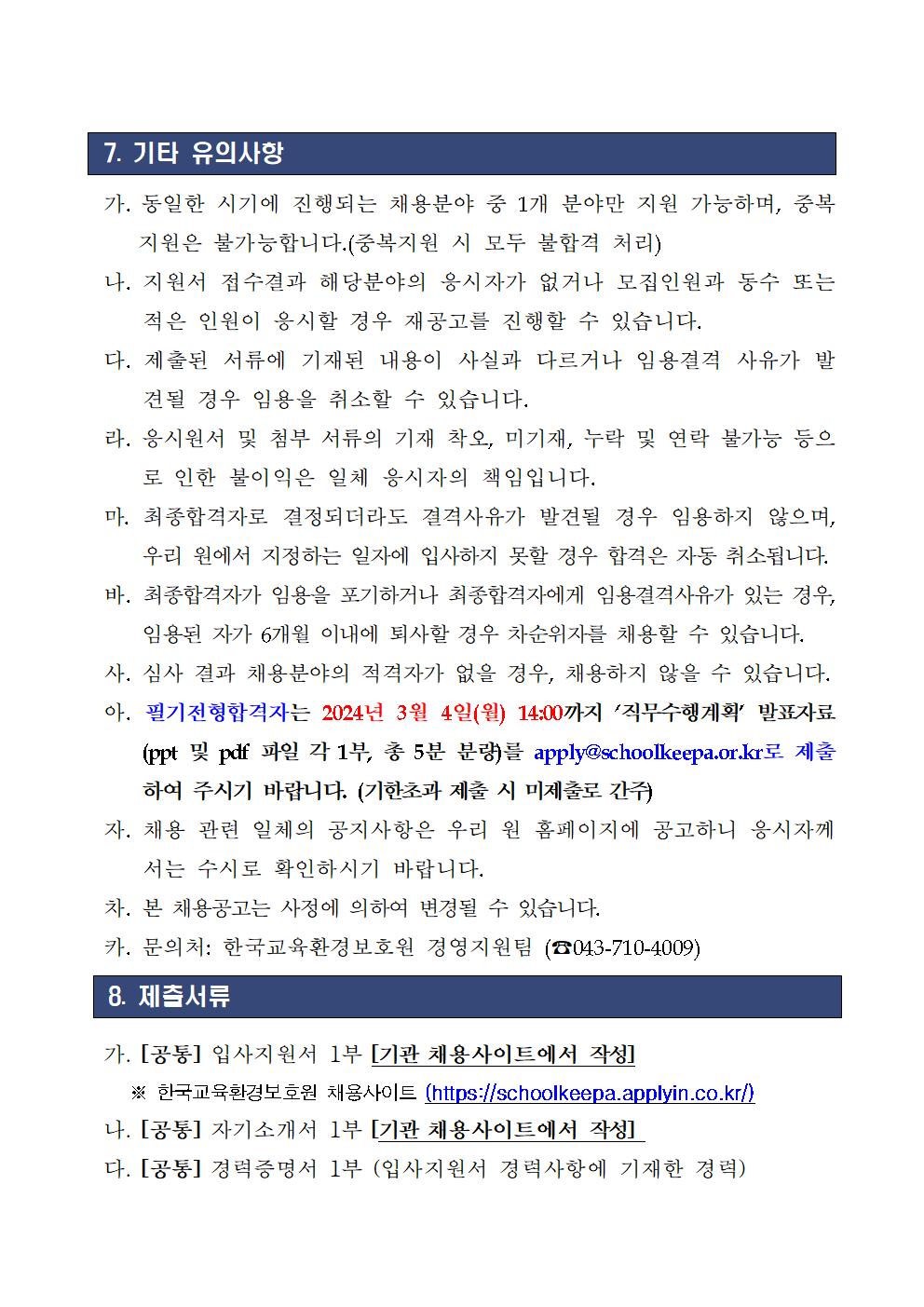 7. 기타 유의사항

가. 동일한 시기에 진행되는 채용분야 중 1개 분야만 지원 가능하며, 중복 지원은 불가능합니다.(중복지원 시 모두 불합격 처리)

나. 지원서 접수결과 해당분야의 응시자가 없거나 모집인원과 동수 또는 적은 인원이 응시할 경우 재공고를 진행할 수 있습니다.

다. 제출된 서류에 기재된 내용이 사실과 다르거나 임용결격 사유가 발견될 경우 임용을 취소할 수 있습니다.

라. 응시원서 및 첨부 서류의 기재 착오, 미기재, 누락 및 연락 불가능 등으로 인한 불이익은 일체 응시자의 책임입니다.

마. 최종합격자로 결정되더라도 결격사유가 발견될 경우 임용하지 않으며, 우리 원에서 지정하는 일자에 입사하지 못할 경우 합격은 자동 취소됩니다.

바. 최종합격자가 임용을 포기하거나 최종합격자에게 임용결격사유가 있는 경우, 임용된 자가 6개월 이내에 퇴사할 경우 차순위자를 채용할 수 있습니다.

사. 심사 결과 채용분야의 적격자가 없을 경우, 채용하지 않을 수 있습니다.

아. 필기전형합격자는 2024년 3월 4일(월) 14:00까지 '직무수행계획' 발표자료 (ppt 및 pdf 파일 각 1부, 총 5분 분량)를 apply@schoolkeepa.or.kr로 제출하여 주시기 바랍니다. (기한초과 제출 시 미제출로 간주)

자. 채용 관련 일체의 공지사항은 우리 원 홈페이지에 공고하니 응시자께서는 수시로 확인하시기 바랍니다.

차. 본 채용공고는 사정에 의하여 변경될 수 있습니다.

카. 문의처: 한국교육환경보호원 경영지원팀 (☎043-710-4009)

8. 제출서류

가. [공통] 입사지원서 1부 [기관 채용사이트에서 작성]
※ 한국교육환경보호원 채용사이트 (https://schoolkeepa.applyin.co.kr/)

나. [공통] 자기소개서 1부 [기관 채용사이트에서 작성]

다. [공통] 경력증명서 1부 (입사지원서 경력사항에 기재한 경력)